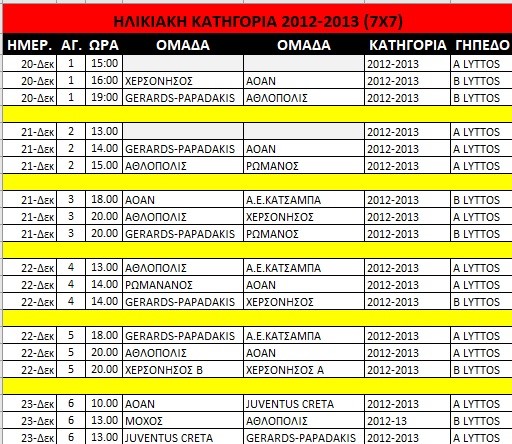 ΗΛΙΚΙΑΚΗ ΚΑΤΗΓΟΡΙΑ 2012-2013 (7Χ7)

| ΗΜΕΡ. | ΑΓ. | ΩΡΑ | ΟΜΑΔΑ | ΟΜΑΔΑ | ΚΑΤΗΓΟΡΙΑ | ΓΗΠΕΔΟ |
|---|---|---|---|---|---|---|
| 20-Δεκ | 1 | 15:00 | | | 2012-2013 | A LYTTOS |
| 20-Δεκ | 1 | 16:00 | ΧΕΡΣΟΝΗΣΟΣ | ΑΟΑΝ | 2012-2013 | B LYTTOS |
| 20-Δεκ | 1 | 19:00 | GERARDS-PAPADAKIS | ΑΘΛΟΠΟΛΙΣ | 2012-2013 | B LYTTOS |
| | | | | | | |
| 21-Δεκ | 2 | 13.00 | | | 2012-2013 | A LYTTOS |
| 21-Δεκ | 2 | 14.00 | GERARDS-PAPADAKIS | ΑΟΑΝ | 2012-2013 | A LYTTOS |
| 21-Δεκ | 2 | 15.00 | ΑΘΛΟΠΟΛΙΣ | ΡΩΜΑΝΟΣ | 2012-2013 | A LYTTOS |
| | | | | | | |
| 21-Δεκ | 3 | 18.00 | ΑΟΑΝ | Α.Ε.ΚΑΤΣΑΜΠΑ | 2012-2013 | B LYTTOS |
| 21-Δεκ | 3 | 20.00 | ΑΘΛΟΠΟΛΙΣ | ΧΕΡΣΟΝΗΣΟΣ | 2012-2013 | A LYTTOS |
| 21-Δεκ | 3 | 20.00 | GERARDS-PAPADAKIS | ΡΩΜΑΝΟΣ | 2012-2013 | B LYTTOS |
| | | | | | | |
| 22-Δεκ | 4 | 13.00 | ΑΘΛΟΠΟΛΙΣ | Α.Ε.ΚΑΤΣΑΜΠΑ | 2012-2013 | A LYTTOS |
| 22-Δεκ | 4 | 14.00 | ΡΩΜΑΝΑΝΟΣ | ΑΟΑΝ | 2012-2013 | A LYTTOS |
| 22-Δεκ | 4 | 14.00 | GERARDS-PAPADAKIS | ΧΕΡΣΟΝΗΣΟΣ | 2012-2013 | B LYTTOS |
| | | | | | | |
| 22-Δεκ | 5 | 18.00 | GERARDS-PAPADAKIS | Α.Ε.ΚΑΤΣΑΜΠΑ | 2012-2013 | A LYTTOS |
| 22-Δεκ | 5 | 20.00 | ΑΘΛΟΠΟΛΙΣ | ΑΟΑΝ | 2012-2013 | A LYTTOS |
| 22-Δεκ | 5 | 20.00 | ΧΕΡΣΟΝΗΣΟΣ Β | ΧΕΡΣΟΝΗΣΟΣ Α | 2012-2013 | B LYTTOS |
| | | | | | | |
| 23-Δεκ | 6 | 10.00 | ΑΟΑΝ | JUVENTUS CRETA | 2012-2013 | A LYTTOS |
| 23-Δεκ | 6 | 13.00 | ΜΟΧΟΣ | ΑΘΛΟΠΟΛΙΣ | 2012-13 | B LYTTOS |
| 23-Δεκ | 6 | 13.00 | JUVENTUS CRETA | GERARDS-PAPADAKIS | 2012-2013 | A LYTTOS |